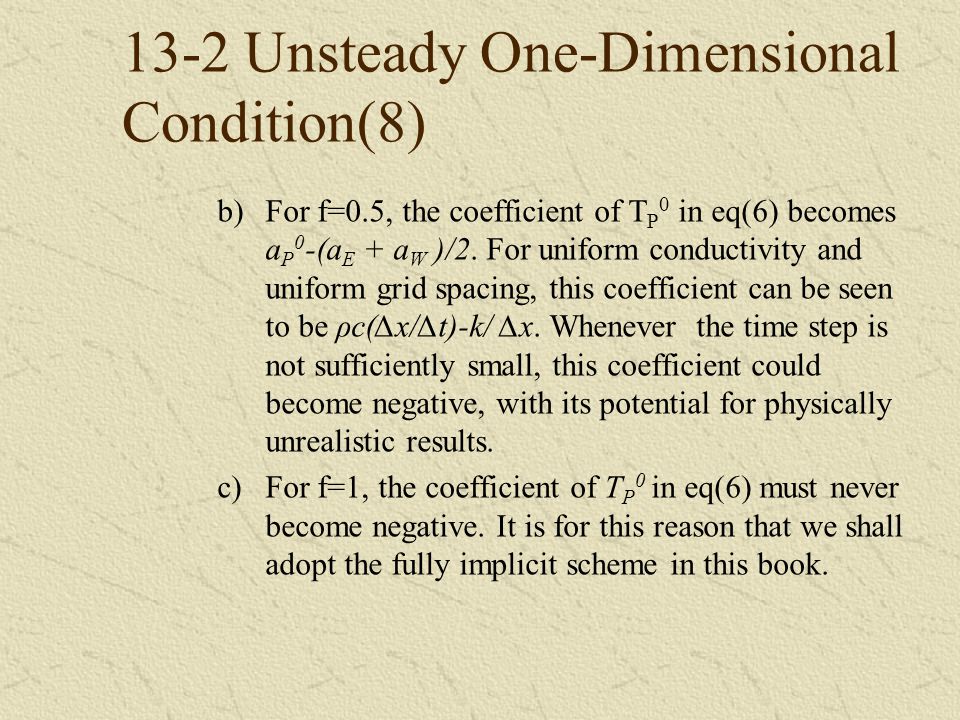 13-2 Unsteady One-Dimensional Condition(8)

b) For f=0.5, the coefficient of $T_P^0$ in eq(6) becomes $a_P^0-(a_E + a_W)/2$. For uniform conductivity and uniform grid spacing, this coefficient can be seen to be $\rho c(\Delta x/\Delta t)-k/\Delta x$. Whenever the time step is not sufficiently small, this coefficient could become negative, with its potential for physically unrealistic results.

c) For f=1, the coefficient of $T_P^0$ in eq(6) must never become negative. It is for this reason that we shall adopt the fully implicit scheme in this book.